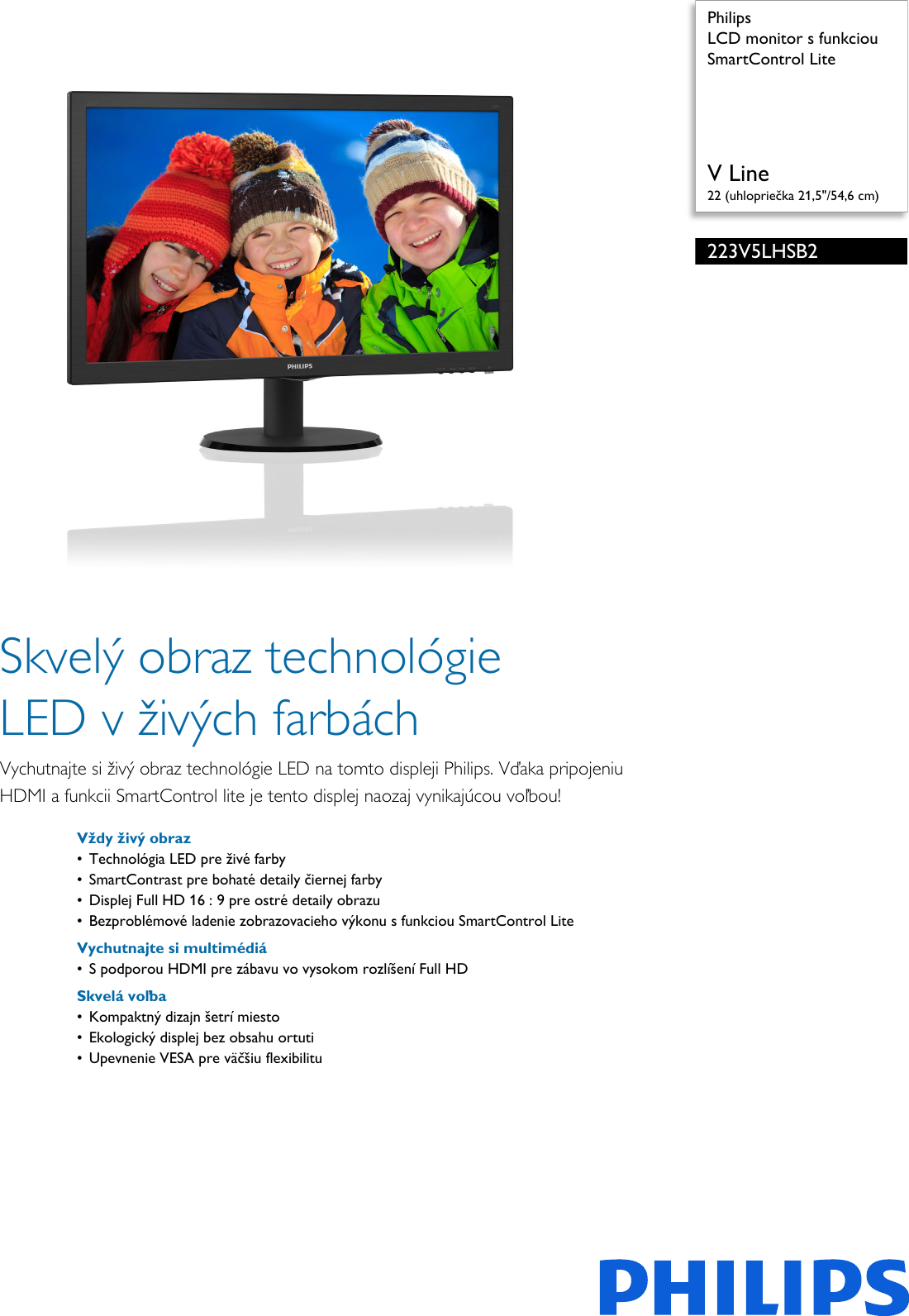 Philips
LCD monitor s funkciou SmartControl Lite

V Line
22 (uhlopriečka 21,5"/54,6 cm)

223V5LHSB2

PHILIPS

Skvelý obraz technológie LED v živých farbách

Vychutnajte si živý obraz technológie LED na tomto displeji Philips. Vďaka pripojeniu HDMI a funkcii SmartControl lite je tento displej naozaj vynikajúcou voľbou!

Vždy živý obraz
• Technológia LED pre živé farby
• SmartContrast pre bohaté detaily čiernej farby
• Displej Full HD 16 : 9 pre ostré detaily obrazu
• Bezproblémové ladenie zobrazovacieho výkonu s funkciou SmartControl Lite

Vychutnajte si multimédiá
• S podporou HDMI pre zábavu vo vysokom rozlíšení Full HD

Skvelá voľba
• Kompaktný dizajn šetrí miesto
• Ekologický displej bez obsahu ortuti
• Upevnenie VESA pre väčšiu flexibilitu

PHILIPS